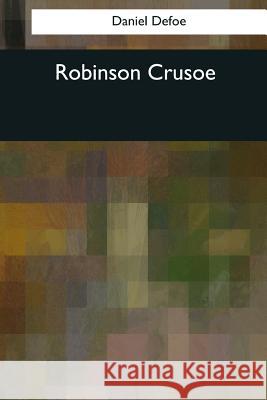 Daniel Defoe

Robinson Crusoe

Kraina Książek